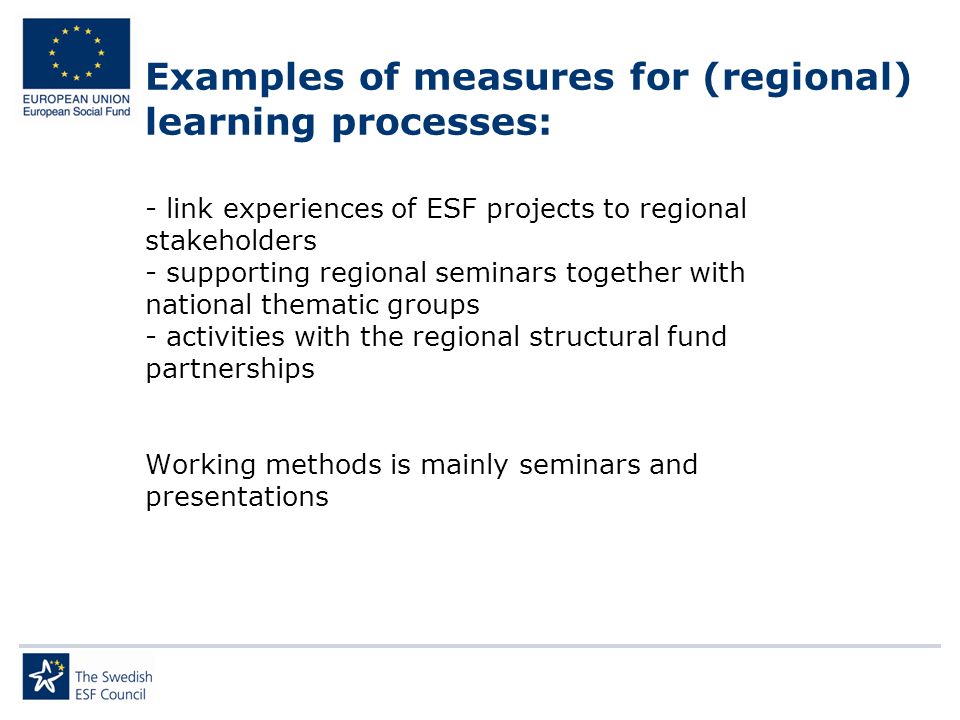 EUROPEAN UNION
European Social Fund

Examples of measures for (regional) learning processes:

- link experiences of ESF projects to regional stakeholders
- supporting regional seminars together with national thematic groups
- activities with the regional structural fund partnerships

Working methods is mainly seminars and presentations

The Swedish ESF Council